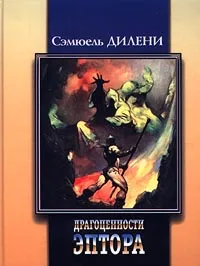 Сэмюель ДИЛЕНИ

ДРАГОЦЕННОСТИ
ЭПТОРА